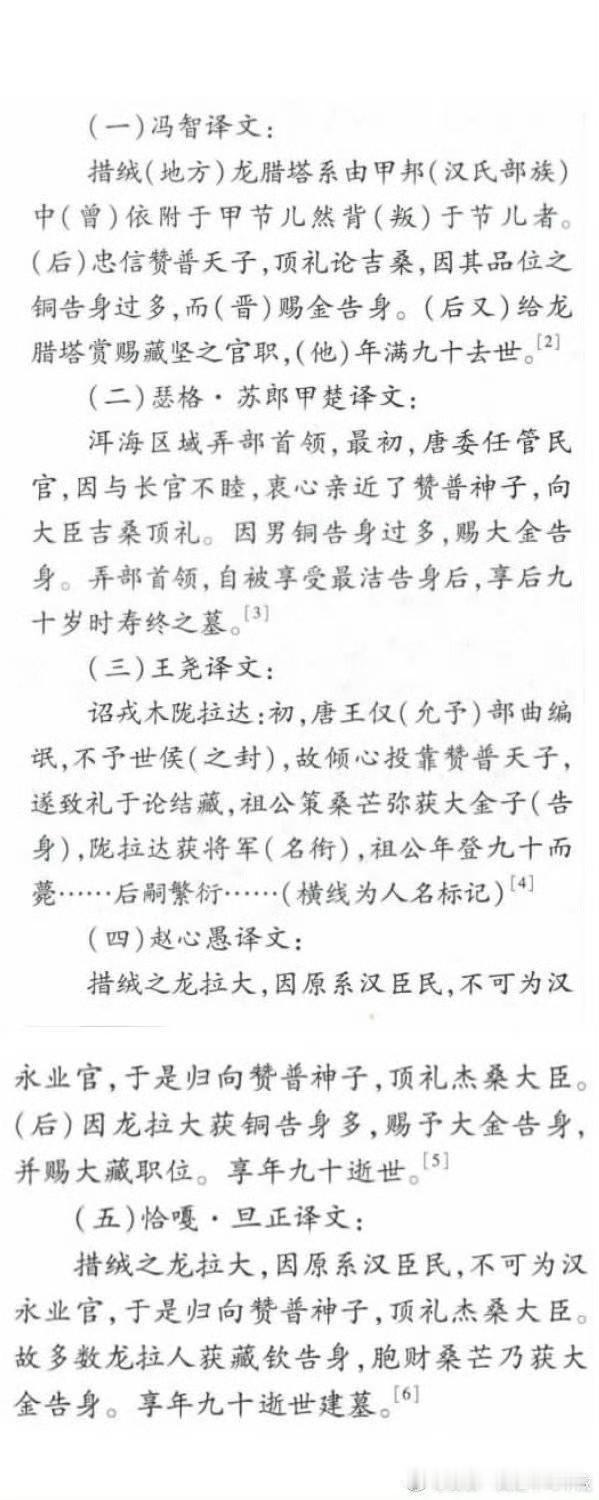 (一)冯智译文:

措绒(地方)龙腊塔系由甲邦(汉氏部族)中(曾)依附于甲节儿然背(叛)于节儿者。(后)忠信赞普天子,顶礼论吉桑,因其品位之铜告身过多,而(晋)赐金告身。(后又)给龙腊塔赏赐藏坚之官职,(他)年满九十去世。$^{[2]}$

(二)瑟格·苏郎甲楚译文:

洱海区域弄部首领,最初,唐委任管民官,因与长官不睦,衷心亲近了赞普神子,向大臣吉桑顶礼。因男铜告身过多,赐大金告身。弄部首领,自被享受最洁告身后,享后九十岁时寿终之墓。$^{[3]}$

(三)王尧译文:

诏戎木陇拉达:初,唐王仅(允予)部曲编氓,不予世侯(之封),故倾心投靠赞普天子,遂致礼于论结藏,祖公策桑芒弥获大金子(告身),陇拉达获将军(名衔),祖公年登九十而薨……后嗣繁衍……(横线为人名标记)$^{[4]}$

(四)赵心愚译文:

措绒之龙拉大,因原系汉臣民,不可为汉永业官,于是归向赞普神子,顶礼杰桑大臣。(后)因龙拉大获铜告身多,赐予大金告身,并赐大藏职位。享年九十逝世。$^{[5]}$

(五)恰嘎·旦正译文:

措绒之龙拉大,因原系汉臣民,不可为汉永业官,于是归向赞普神子,顶礼杰桑大臣。故多数龙拉人获藏钦告身,胞财桑芒乃获大金告身。享年九十逝世建墓。$^{[6]}$